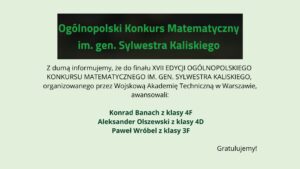 Ogólnopolski Konkurs Matematyczny
im. gen. Sylwestra Kaliskiego

Z dumą informujemy, że do finału XVII EDYCJI OGÓLNOPOLSKIEGO KONKURSU MATEMATYCZNEGO IM. GEN. SYLWESTRA KALISKIEGO, organizowanego przez Wojskową Akademię Techniczną w Warszawie, awansowali:

Konrad Banach z klasy 4F
Aleksander Olszewski z klasy 4D
Paweł Wróbel z klasy 3F

Gratulujemy!